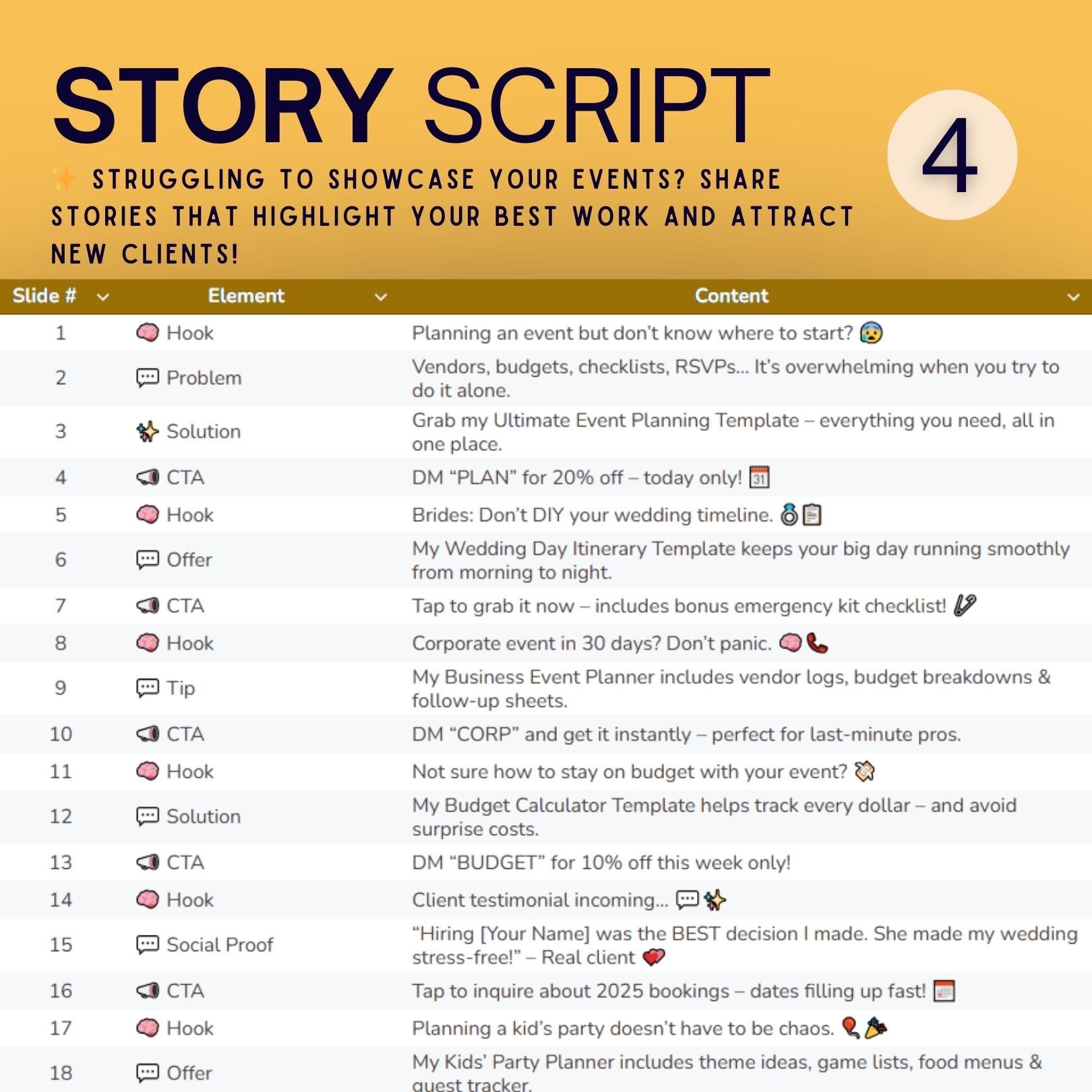 STORY SCRIPT

4

✨ STRUGGLING TO SHOWCASE YOUR EVENTS? SHARE STORIES THAT HIGHLIGHT YOUR BEST WORK AND ATTRACT NEW CLIENTS!

| Slide # | Element | Content |
|---|---|---|
| 1 | 🧠 Hook | Planning an event but don't know where to start? 😰 |
| 2 | 💬 Problem | Vendors, budgets, checklists, RSVPs... It's overwhelming when you try to do it alone. |
| 3 | ✨ Solution | Grab my Ultimate Event Planning Template – everything you need, all in one place. |
| 4 | 📢 CTA | DM "PLAN" for 20% off – today only! 📅 |
| 5 | 🧠 Hook | Brides: Don't DIY your wedding timeline. 💍📋 |
| 6 | 💬 Offer | My Wedding Day Itinerary Template keeps your big day running smoothly from morning to night. |
| 7 | 📢 CTA | Tap to grab it now – includes bonus emergency kit checklist! 🧷 |
| 8 | 🧠 Hook | Corporate event in 30 days? Don't panic. 🧠📞 |
| 9 | 💬 Tip | My Business Event Planner includes vendor logs, budget breakdowns & follow-up sheets. |
| 10 | 📢 CTA | DM "CORP" and get it instantly – perfect for last-minute pros. |
| 11 | 🧠 Hook | Not sure how to stay on budget with your event? 💸 |
| 12 | 💬 Solution | My Budget Calculator Template helps track every dollar – and avoid surprise costs. |
| 13 | 📢 CTA | DM "BUDGET" for 10% off this week only! |
| 14 | 🧠 Hook | Client testimonial incoming... 💬✨ |
| 15 | 💬 Social Proof | "Hiring [Your Name] was the BEST decision I made. She made my wedding stress-free!" – Real client ❤️ |
| 16 | 📢 CTA | Tap to inquire about 2025 bookings – dates filling up fast! 📅 |
| 17 | 🧠 Hook | Planning a kid's party doesn't have to be chaos. 🎈🎉 |
| 18 | 💬 Offer | My Kids' Party Planner includes theme ideas, game lists, food menus & guest tracker. |